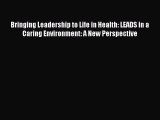 Bringing Leadership to Life in Health: LEADS in a Caring Environment: A New Perspective